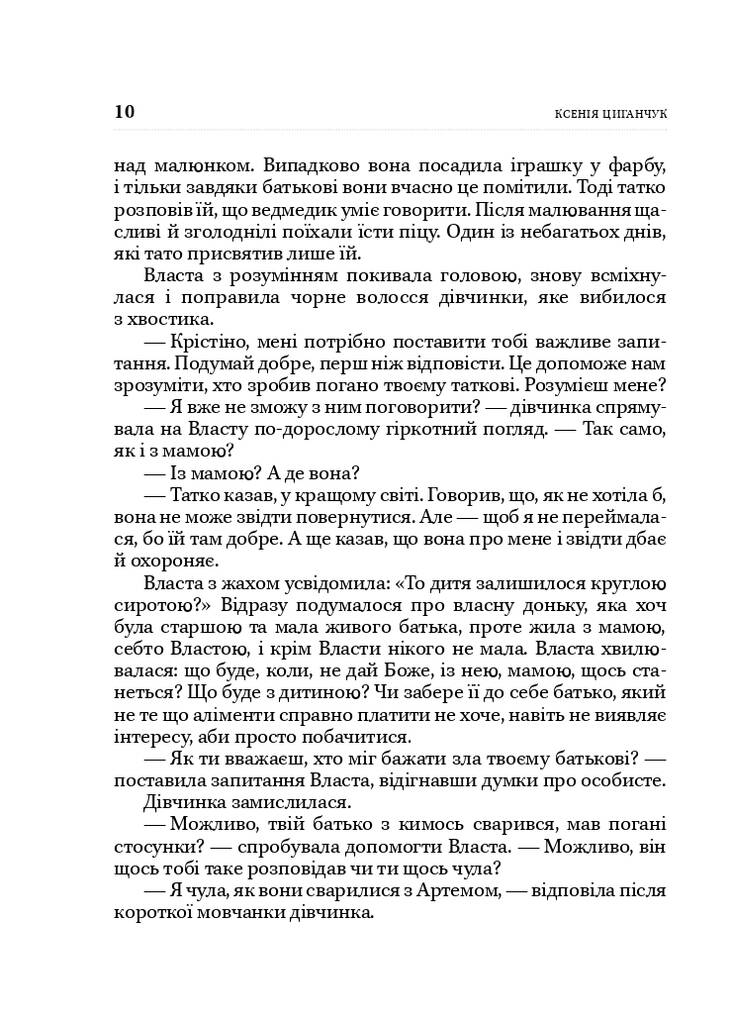 10 КСЕНІЯ ЦИГАНЧУК

над малюнком. Випадково вона посадила іграшку у фарбу, і тільки завдяки батькові вони вчасно це помітили. Тоді татко розповів їй, що ведмедик уміє говорити. Після малювання щасливі й зголоднілі поїхали їсти піцу. Один із небагатьох днів, які тато присвятив лише їй.

Власта з розумінням покивала головою, знову всміхнулася і поправила чорне волосся дівчинки, яке вибилося з хвостика.

— Крістіно, мені потрібно поставити тобі важливе запитання. Подумай добре, перш ніж відповісти. Це допоможе нам зрозуміти, хто зробив погано твоєму таткові. Розумієш мене?

— Я вже не зможу з ним поговорити? — дівчинка спрямувала на Власту по-дорослому гіркотний погляд. — Так само, як і з мамою?

— Із мамою? А де вона?

— Татко казав, у кращому світі. Говорив, що, як не хотіла б, вона не може звідти повернутися. Але — щоб я не переймалася, бо їй там добре. А ще казав, що вона про мене і звідти дбає й охороняє.

Власта з жахом усвідомила: «То дитя залишилося круглою сиротою?» Відразу подумалося про власну доньку, яка хоч була старшою та мала живого батька, проте жила з мамою, себто Властою, і крім Власти нікого не мала. Власта хвилювалася: що буде, коли, не дай Боже, із нею, мамою, щось станеться? Що буде з дитиною? Чи забере її до себе батько, який не те що аліменти справно платити не хоче, навіть не виявляє інтересу, аби просто побачитися.

— Як ти вважаєш, хто міг бажати зла твоєму батькові? — поставила запитання Власта, відігнавши думки про особисте.

Дівчинка замислилася.

— Можливо, твій батько з кимось сварився, мав погані стосунки? — спробувала допомогти Власта. — Можливо, він щось тобі таке розповідав чи ти щось чула?

— Я чула, як вони сварилися з Артемом, — відповіла після короткої мовчанки дівчинка.